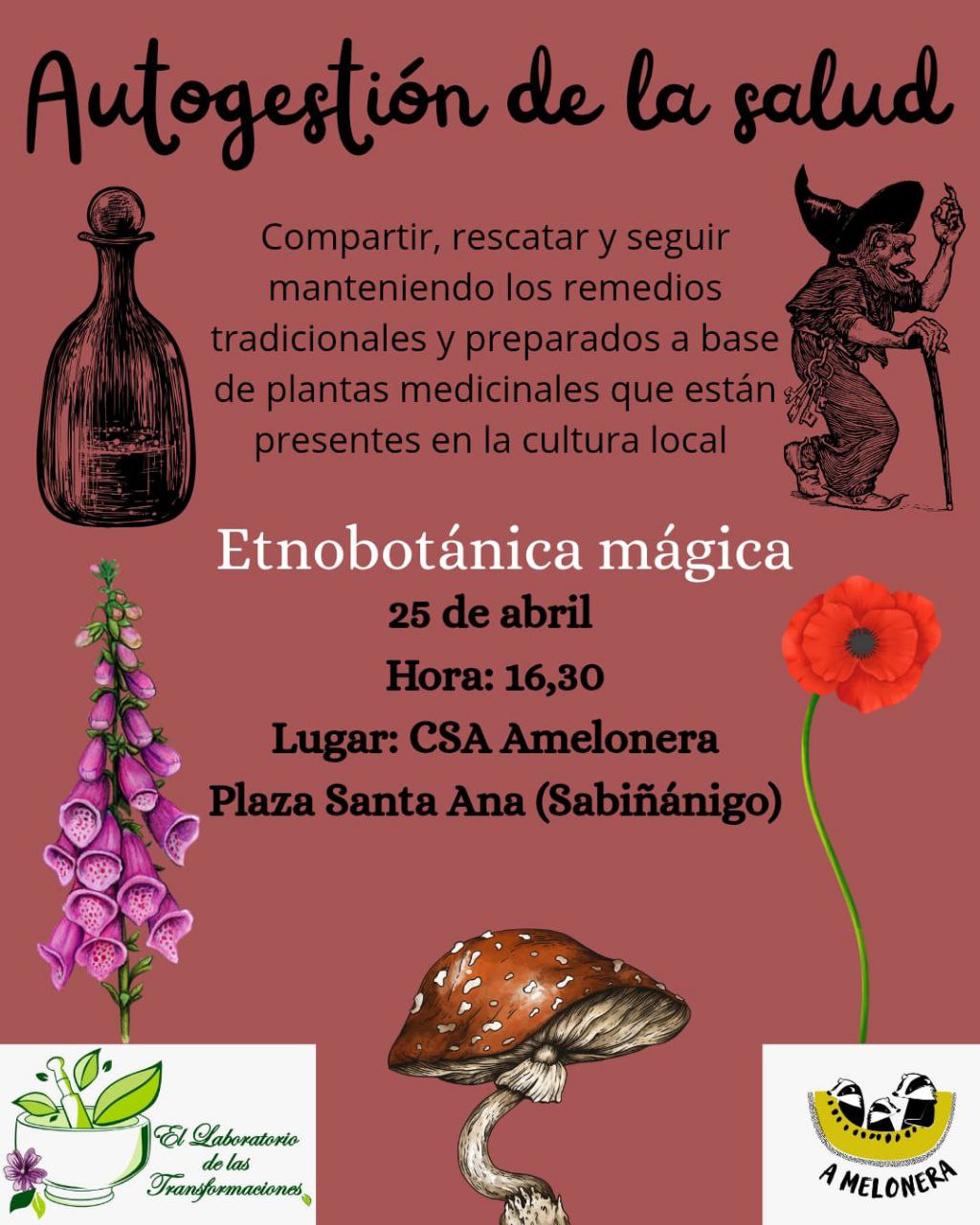 Autogestión de la salud

Compartir, rescatar y seguir manteniendo los remedios tradicionales y preparados a base de plantas medicinales que están presentes en la cultura local

Etnobotánica mágica

25 de abril

Hora: 16,30

Lugar: CSA Amelonera

Plaza Santa Ana (Sabiñánigo)

El Laboratorio de las Transformaciones

A MELONERA